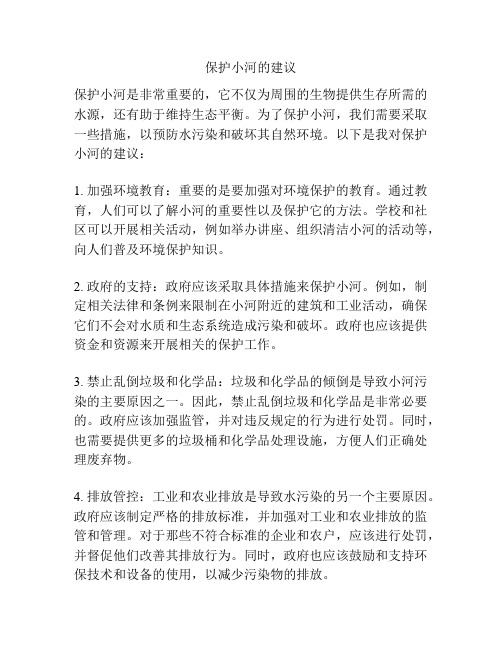 保护小河的建议

保护小河是非常重要的，它不仅为周围的生物提供生存所需的水源，还有助于维持生态平衡。为了保护小河，我们需要采取一些措施，以预防水污染和破坏其自然环境。以下是我对保护小河的建议：

1. 加强环境教育：重要的是要加强对环境保护的教育。通过教育，人们可以了解小河的重要性以及保护它的方法。学校和社区可以开展相关活动，例如举办讲座、组织清洁小河的活动等，向人们普及环境保护知识。

2. 政府的支持：政府应该采取具体措施来保护小河。例如，制定相关法律和条例来限制在小河附近的建筑和工业活动，确保它们不会对水质和生态系统造成污染和破坏。政府也应该提供资金和资源来开展相关的保护工作。

3. 禁止乱倒垃圾和化学品：垃圾和化学品的倾倒是导致小河污染的主要原因之一。因此，禁止乱倒垃圾和化学品是非常必要的。政府应该加强监管，并对违反规定的行为进行处罚。同时，也需要提供更多的垃圾桶和化学品处理设施，方便人们正确处理废弃物。

4. 排放管控：工业和农业排放是导致水污染的另一个主要原因。政府应该制定严格的排放标准，并加强对工业和农业排放的监管和管理。对于那些不符合标准的企业和农户，应该进行处罚，并督促他们改善其排放行为。同时，政府也应该鼓励和支持环保技术和设备的使用，以减少污染物的排放。